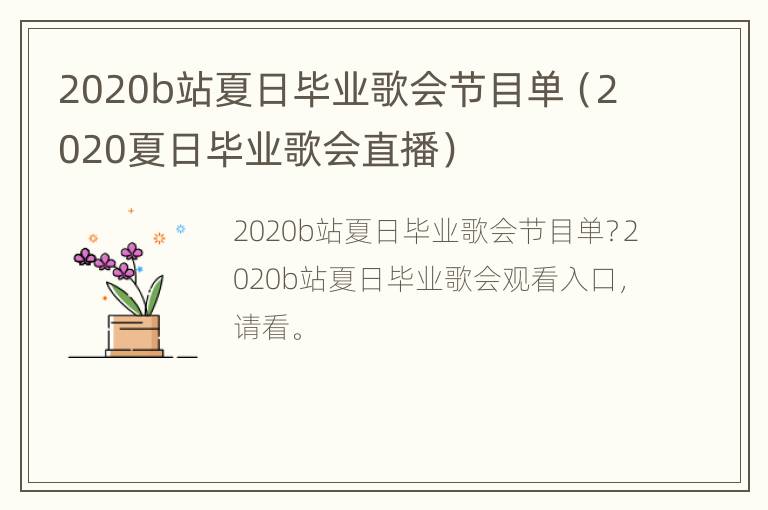 2020b站夏日毕业歌会节目单（2020夏日毕业歌会直播）

2020b站夏日毕业歌会节目单？2020b站夏日毕业歌会观看入口，请看。